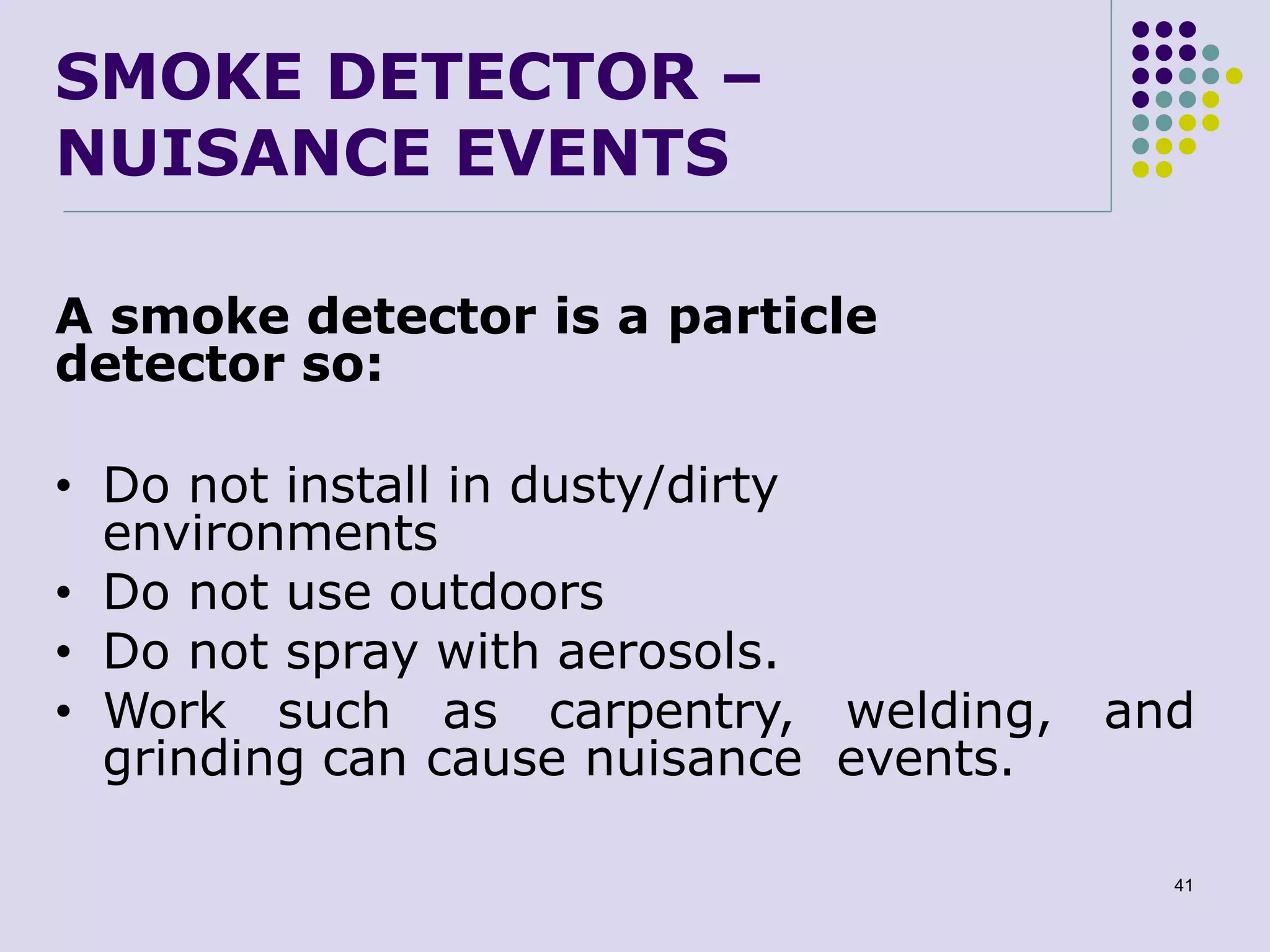 SMOKE DETECTOR – NUISANCE EVENTS

A smoke detector is a particle detector so:

• Do not install in dusty/dirty environments
• Do not use outdoors
• Do not spray with aerosols.
• Work such as carpentry, welding, and grinding can cause nuisance events.

41